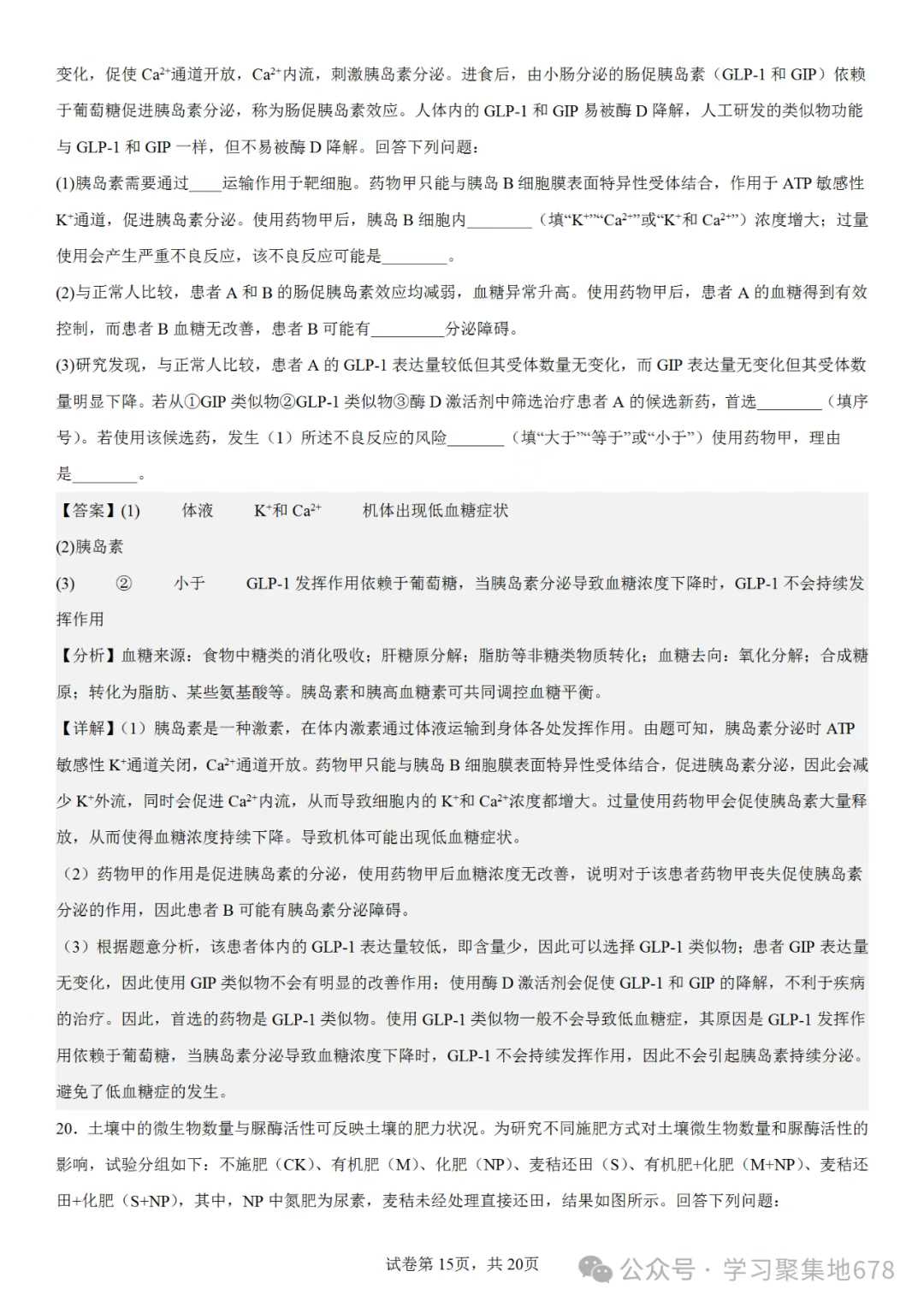 变化，促使 $Ca^{2+}$通道开放，$Ca^{2+}$内流，刺激胰岛素分泌。进食后，由小肠分泌的肠促胰岛素（GLP-1 和 GIP）依赖于葡萄糖促进胰岛素分泌，称为肠促胰岛素效应。人体内的 GLP-1 和 GIP 易被酶 D 降解，人工研发的类似物功能与 GLP-1 和 GIP 一样，但不易被酶 D 降解。回答下列问题：

(1)胰岛素需要通过____运输作用于靶细胞。药物甲只能与胰岛 B 细胞膜表面特异性受体结合，作用于 ATP 敏感性 $K^+$通道，促进胰岛素分泌。使用药物甲后，胰岛 B 细胞内________（填“$K^+$”“$Ca^{2+}$”或“$K^+$和 $Ca^{2+}$”）浓度增大；过量使用会产生严重不良反应，该不良反应可能是________。

(2)与正常人比较，患者 A 和 B 的肠促胰岛素效应均减弱，血糖异常升高。使用药物甲后，患者 A 的血糖得到有效控制，而患者 B 血糖无改善，患者 B 可能有_________分泌障碍。

(3)研究发现，与正常人比较，患者 A 的 GLP-1 表达量较低但其受体数量无变化，而 GIP 表达量无变化但其受体数量明显下降。若从①GIP 类似物②GLP-1 类似物③酶 D 激活剂中筛选治疗患者 A 的候选新药，首选________（填序号）。若使用该候选药，发生（1）所述不良反应的风险_______（填“大于”“等于”或“小于”）使用药物甲，理由是________。

【答案】(1) 体液 $K^+$和 $Ca^{2+}$ 机体出现低血糖症状

(2)胰岛素

(3) ② 小于 GLP-1 发挥作用依赖于葡萄糖，当胰岛素分泌导致血糖浓度下降时，GLP-1 不会持续发挥作用

【分析】血糖来源：食物中糖类的消化吸收；肝糖原分解；脂肪等非糖类物质转化；血糖去向：氧化分解；合成糖原；转化为脂肪、某些氨基酸等。胰岛素和胰高血糖素可共同调控血糖平衡。

【详解】（1）胰岛素是一种激素，在体内激素通过体液运输到身体各处发挥作用。由题可知，胰岛素分泌时 ATP 敏感性 $K^+$通道关闭，$Ca^{2+}$通道开放。药物甲只能与胰岛 B 细胞膜表面特异性受体结合，促进胰岛素分泌，因此会减少 $K^+$外流，同时会促进 $Ca^{2+}$内流，从而导致细胞内的 $K^+$和 $Ca^{2+}$浓度都增大。过量使用药物甲会促使胰岛素大量释放，从而使得血糖浓度持续下降。导致机体可能出现低血糖症状。

（2）药物甲的作用是促进胰岛素的分泌，使用药物甲后血糖浓度无改善，说明对于该患者药物甲丧失促使胰岛素分泌的作用，因此患者 B 可能有胰岛素分泌障碍。

（3）根据题意分析，该患者体内的 GLP-1 表达量较低，即含量少，因此可以选择 GLP-1 类似物；患者 GIP 表达量无变化，因此使用 GIP 类似物不会有明显的改善作用；使用酶 D 激活剂会促使 GLP-1 和 GIP 的降解，不利于疾病的治疗。因此，首选的药物是 GLP-1 类似物。使用 GLP-1 类似物一般不会导致低血糖症，其原因是 GLP-1 发挥作用依赖于葡萄糖，当胰岛素分泌导致血糖浓度下降时，GLP-1 不会持续发挥作用，因此不会引起胰岛素持续分泌。避免了低血糖症的发生。

20．土壤中的微生物数量与脲酶活性可反映土壤的肥力状况。为研究不同施肥方式对土壤微生物数量和脲酶活性的影响，试验分组如下：不施肥（CK）、有机肥（M）、化肥（NP）、麦秸还田（S）、有机肥+化肥（M+NP）、麦秸还田+化肥（S+NP），其中，NP 中氮肥为尿素，麦秸未经处理直接还田，结果如图所示。回答下列问题：

试卷第 15页，共 20页

公众号 · 学习聚集地678